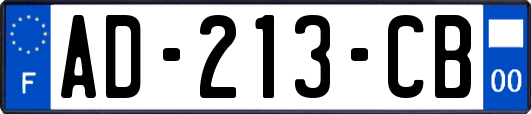 F
AD-213-CB
00